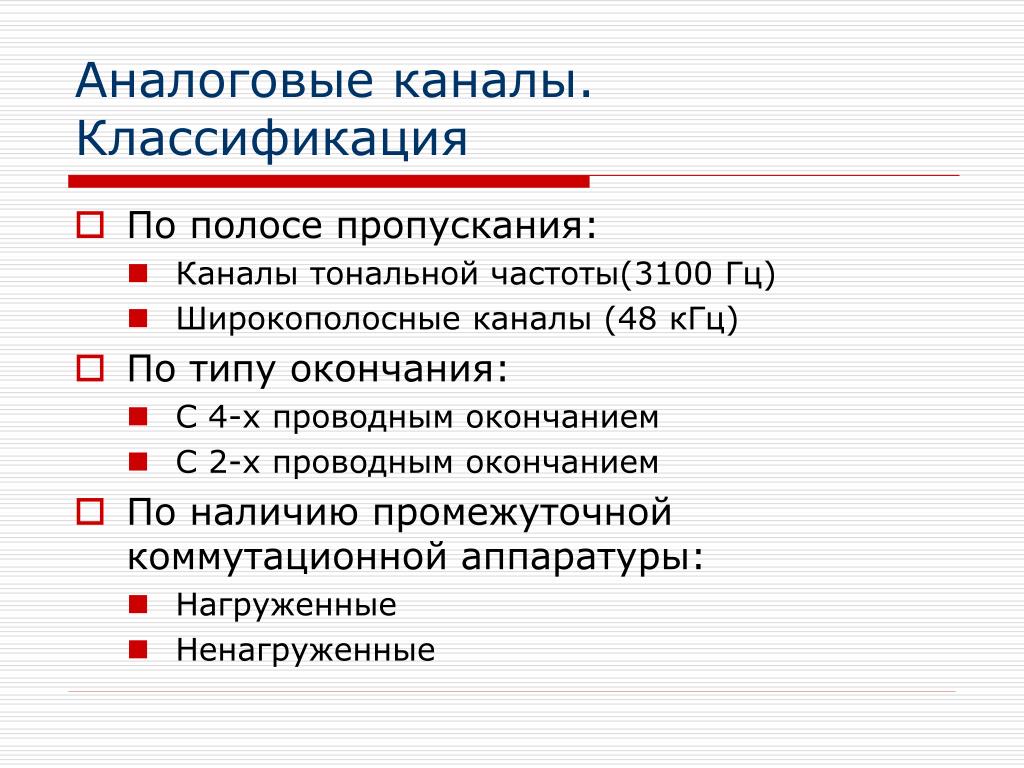 Аналоговые каналы. Классификация

По полосе пропускания:
Каналы тональной частоты(3100 Гц)
Широкополосные каналы (48 кГц)

По типу окончания:
С 4-х проводным окончанием
С 2-х проводным окончанием

По наличию промежуточной коммутационной аппаратуры:
Нагруженные
Ненагруженные